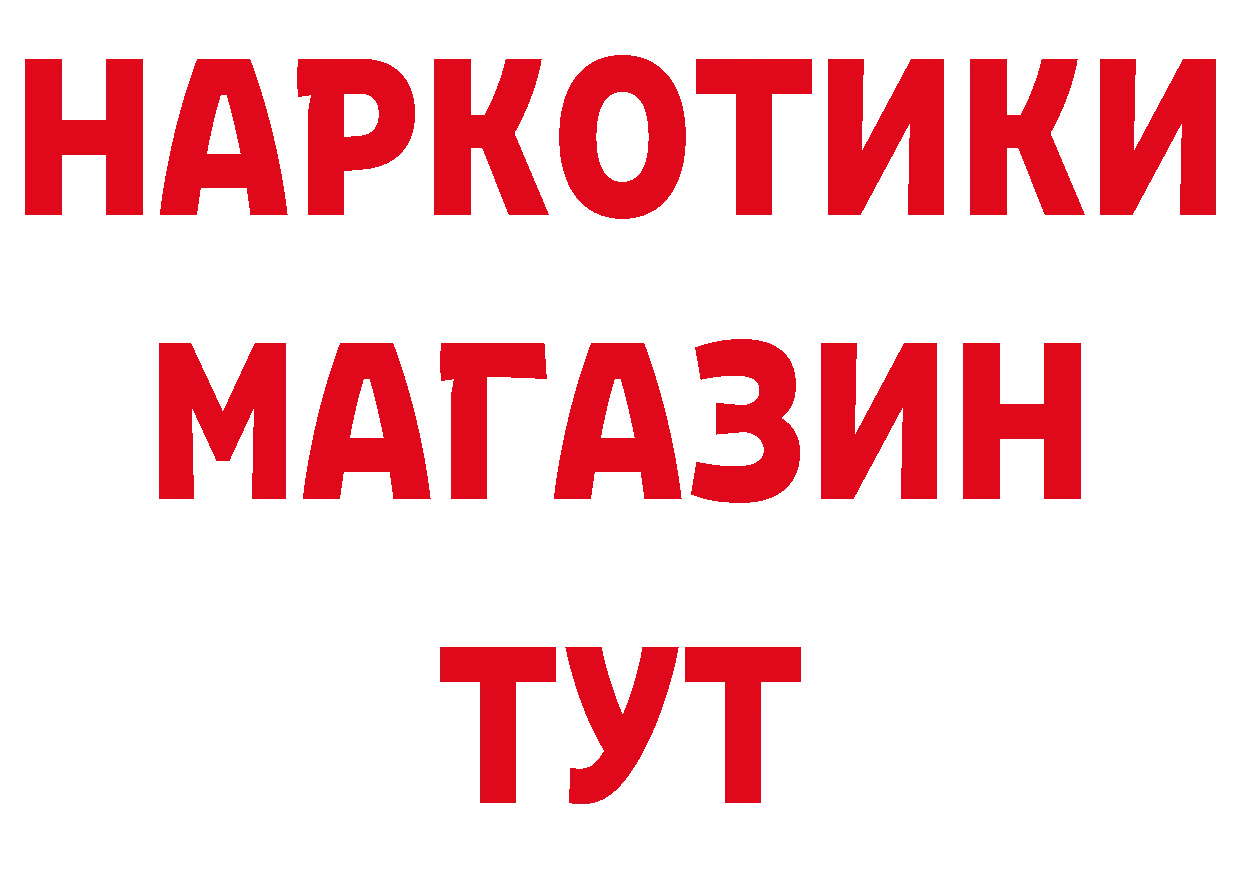 НАРКОТИКИ
МАГАЗИН
ТУТ